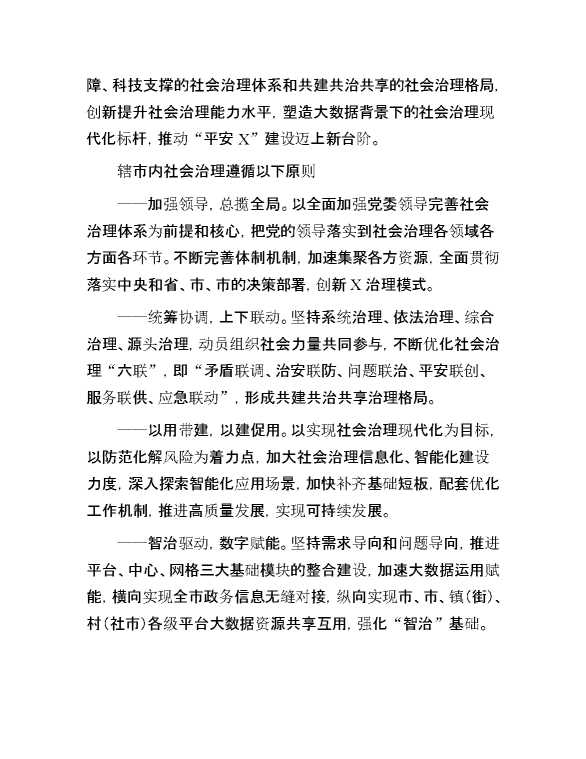 障、科技支撑的社会治理体系和共建共治共享的社会治理格局，创新提升社会治理能力水平，塑造大数据背景下的社会治理现代化标杆，推动“平安 X”建设迈上新台阶。

辖市内社会治理遵循以下原则

——加强领导，总揽全局。以全面加强党委领导完善社会治理体系为前提和核心，把党的领导落实到社会治理各领域各方面各环节。不断完善体制机制，加速集聚各方资源，全面贯彻落实中央和省、市、市的决策部署，创新 X 治理模式。

——统筹协调，上下联动。坚持系统治理、依法治理、综合治理、源头治理，动员组织社会力量共同参与，不断优化社会治理“六联”，即“矛盾联调、治安联防、问题联治、平安联创、服务联供、应急联动”，形成共建共治共享治理格局。

——以用带建，以建促用。以实现社会治理现代化为目标，以防范化解风险为着力点，加大社会治理信息化、智能化建设力度，深入探索智能化应用场景，加快补齐基础短板，配套优化工作机制，推进高质量发展，实现可持续发展。

——智治驱动，数字赋能。坚持需求导向和问题导向，推进平台、中心、网格三大基础模块的整合建设，加速大数据运用赋能，横向实现全市政务信息无缝对接，纵向实现市、市、镇（街）、村（社市）各级平台大数据资源共享互用，强化“智治”基础。